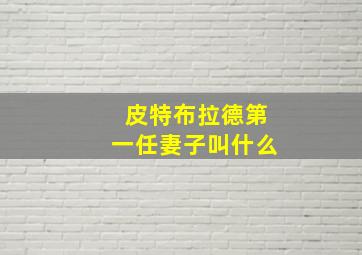 皮特布拉德第一任妻子叫什么